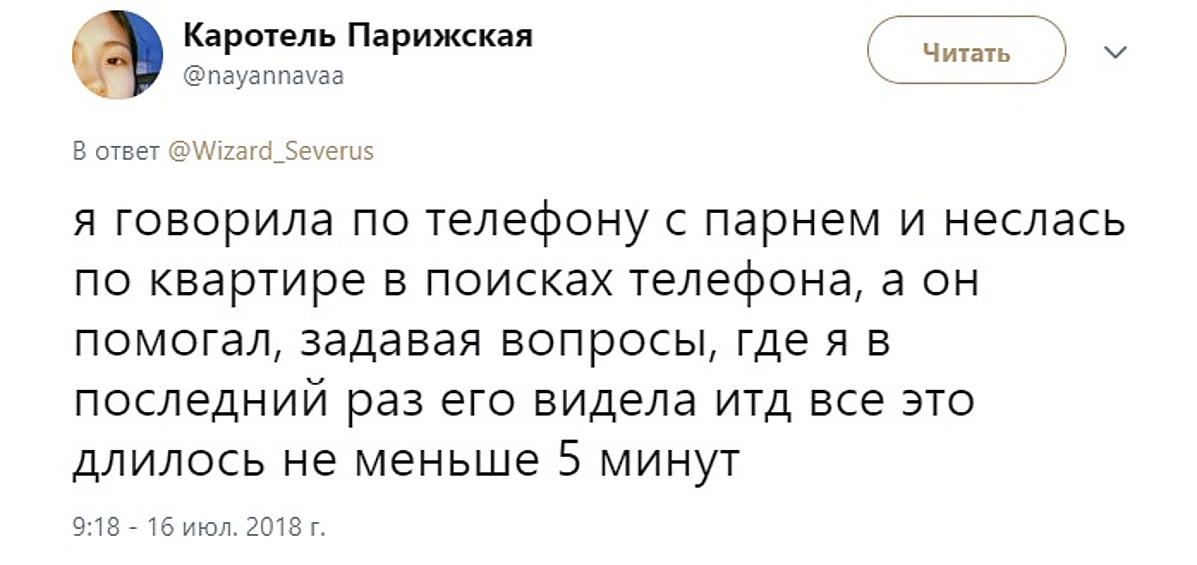 Каротель Парижская
@nayannavaa

Читать

В ответ @Wizard_Severus

я говорила по телефону с парнем и неслась по квартире в поисках телефона, а он помогал, задавая вопросы, где я в последний раз его видела итд все это длилось не меньше 5 минут

9:18 - 16 июл. 2018 г.